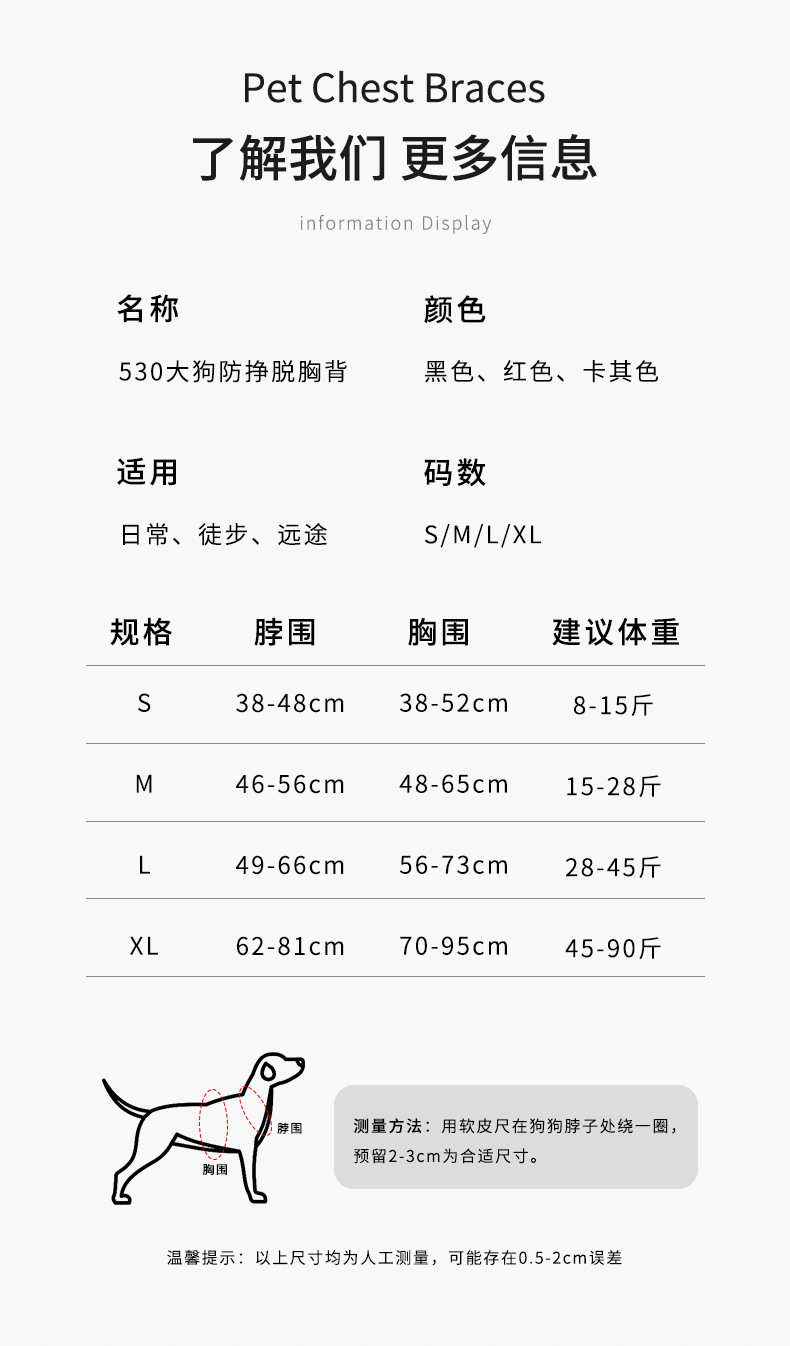 Pet Chest Braces

了解我们 更多信息

information Display

名称

530大狗防挣脱胸背

颜色

黑色、红色、卡其色

适用

日常、徒步、远途

码数

S/M/L/XL

| 规格 | 脖围 | 胸围 | 建议体重 |
|---|---|---|---|
| S | 38-48cm | 38-52cm | 8-15斤 |
| M | 46-56cm | 48-65cm | 15-28斤 |
| L | 49-66cm | 56-73cm | 28-45斤 |
| XL | 62-81cm | 70-95cm | 45-90斤 |

脖围
胸围

测量方法：用软皮尺在狗狗脖子处绕一圈，预留2-3cm为合适尺寸。

温馨提示：以上尺寸均为人工测量，可能存在0.5-2cm误差